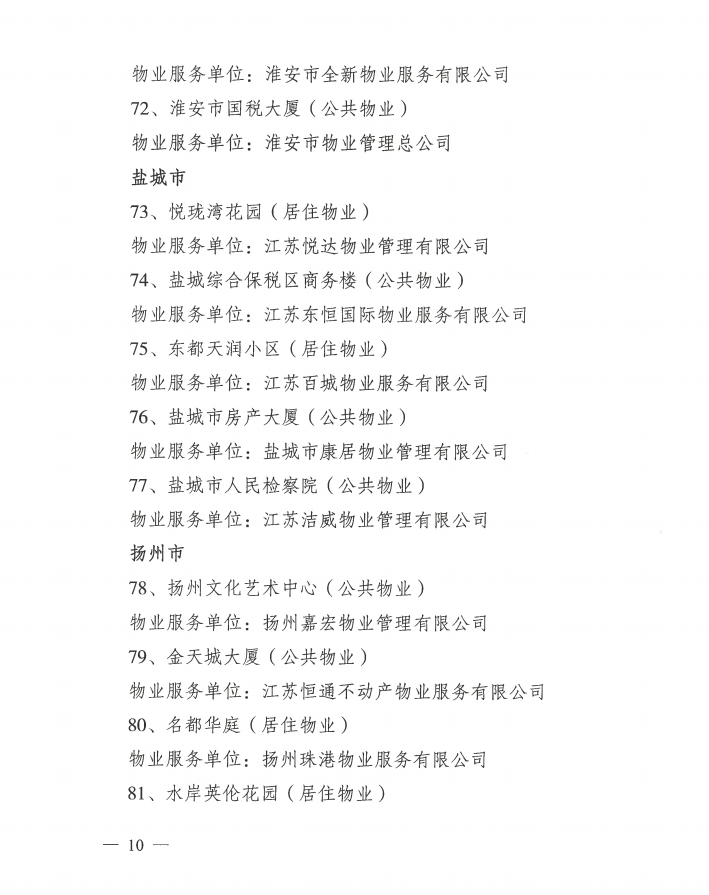 物业服务单位：淮安市全新物业服务有限公司

72、淮安市国税大厦（公共物业）

物业服务单位：淮安市物业管理总公司

盐城市

73、悦珑湾花园（居住物业）

物业服务单位：江苏悦达物业管理有限公司

74、盐城综合保税区商务楼（公共物业）

物业服务单位：江苏东恒国际物业服务有限公司

75、东都天润小区（居住物业）

物业服务单位：江苏百城物业服务有限公司

76、盐城市房产大厦（公共物业）

物业服务单位：盐城市康居物业管理有限公司

77、盐城市人民检察院（公共物业）

物业服务单位：江苏洁威物业管理有限公司

扬州市

78、扬州文化艺术中心（公共物业）

物业服务单位：扬州嘉宏物业管理有限公司

79、金天城大厦（公共物业）

物业服务单位：江苏恒通不动产物业服务有限公司

80、名都华庭（居住物业）

物业服务单位：扬州珠港物业服务有限公司

81、水岸英伦花园（居住物业）

— 10 —